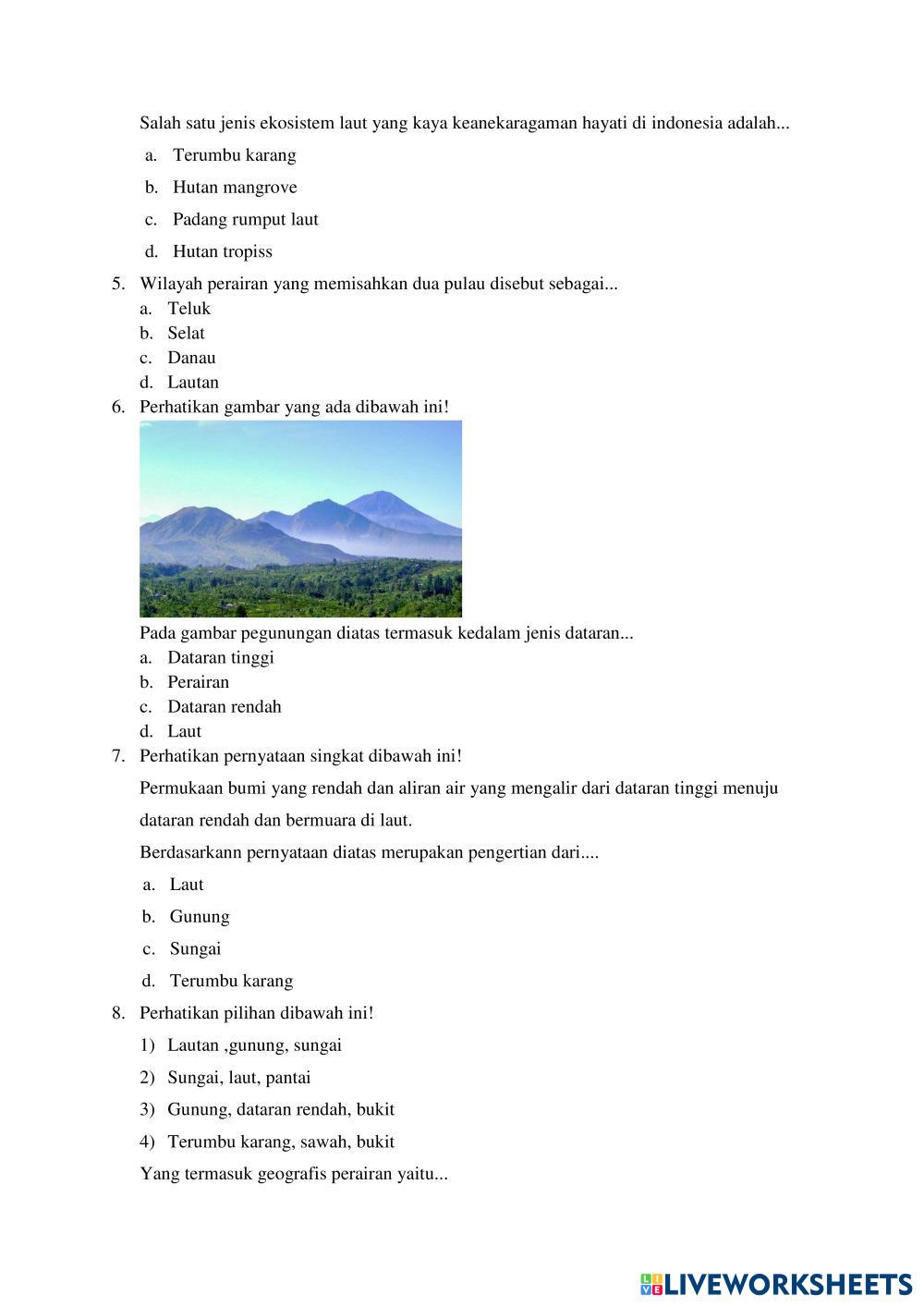 Salah satu jenis ekosistem laut yang kaya keanekaragaman hayati di indonesia adalah...

a. Terumbu karang

b. Hutan mangrove

c. Padang rumput laut

d. Hutan tropiss

5. Wilayah perairan yang memisahkan dua pulau disebut sebagai...
a. Teluk
b. Selat
c. Danau
d. Lautan

6. Perhatikan gambar yang ada dibawah ini!

Pada gambar pegunungan diatas termasuk kedalam jenis dataran...
a. Dataran tinggi
b. Perairan
c. Dataran rendah
d. Laut

7. Perhatikan pernyataan singkat dibawah ini!

Permukaan bumi yang rendah dan aliran air yang mengalir dari dataran tinggi menuju dataran rendah dan bermuara di laut.

Berdasarkann pernyataan diatas merupakan pengertian dari....

a. Laut

b. Gunung

c. Sungai

d. Terumbu karang

8. Perhatikan pilihan dibawah ini!

1) Lautan ,gunung, sungai

2) Sungai, laut, pantai

3) Gunung, dataran rendah, bukit

4) Terumbu karang, sawah, bukit

Yang termasuk geografis perairan yaitu...

LIVEWORKSHEETS